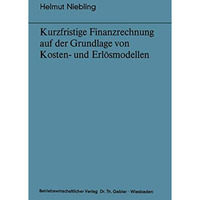 Helmut Niebling

Kurzfristige Finanzrechnung auf der Grundlage von Kosten- und Erlösmodellen

Betriebswirtschaftlicher Verlag Dr. Th. Gabler · Wiesbaden